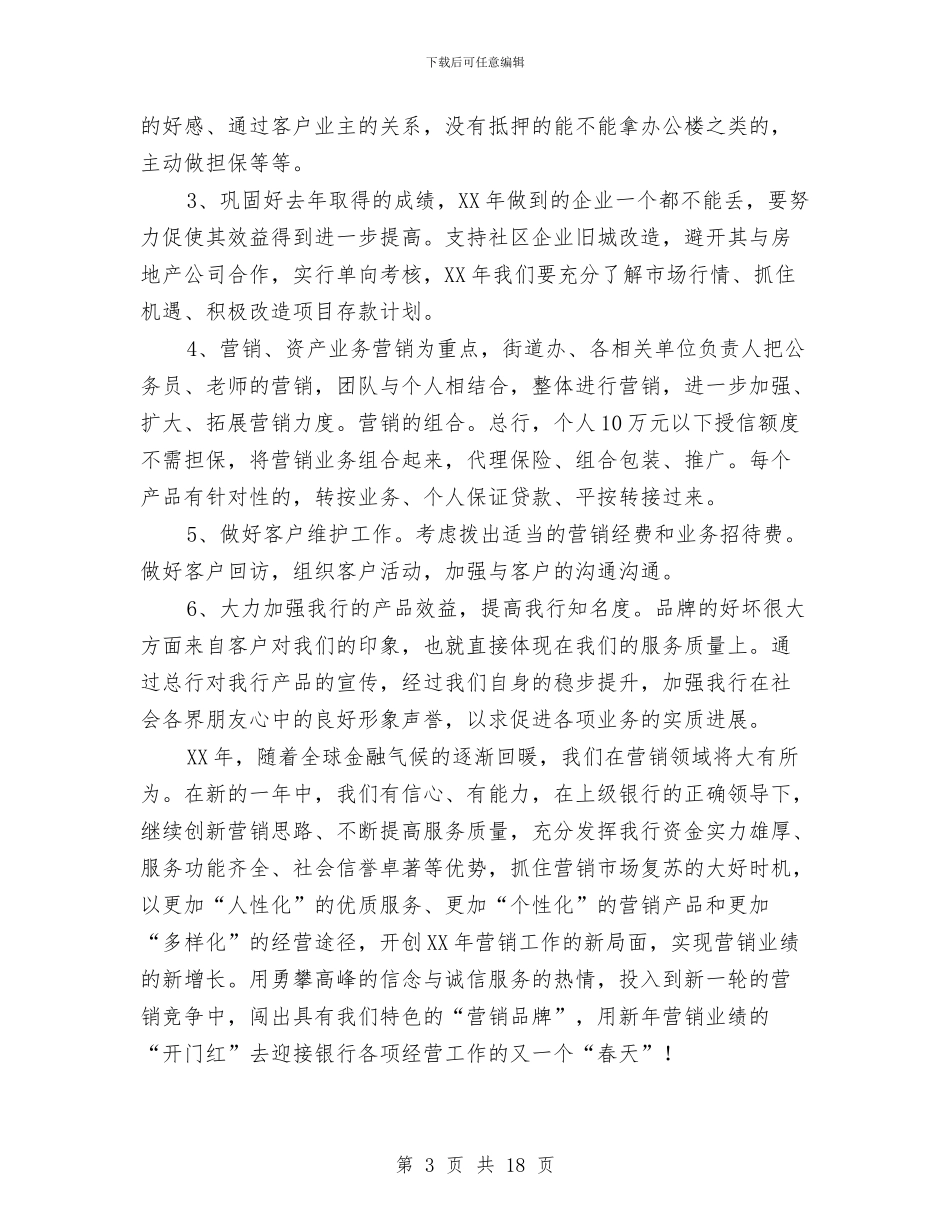 下载后可任意编辑

的好感、通过客户业主的关系，没有抵押的能不能拿办公楼之类的，主动做担保等等。

3、巩固好去年取得的成绩，XX年做到的企业一个都不能丢，要努力促使其效益得到进一步提高。支持社区企业旧城改造，避开其与房地产公司合作，实行单向考核，XX年我们要充分了解市场行情、抓住机遇、积极改造项目存款计划。

4、营销、资产业务营销为重点，街道办、各相关单位负责人把公务员、老师的营销，团队与个人相结合，整体进行营销，进一步加强、扩大、拓展营销力度。营销的组合。总行，个人10万元以下授信额度不需担保，将营销业务组合起来，代理保险、组合包装、推广。每个产品有针对性的，转按业务、个人保证贷款、平按转接过来。

5、做好客户维护工作。考虑拨出适当的营销经费和业务招待费。做好客户回访，组织客户活动，加强与客户的沟通沟通。

6、大力加强我行的产品效益，提高我行知名度。品牌的好坏很大方面来自客户对我们的印象，也就直接体现在我们的服务质量上。通过总行对我行产品的宣传，经过我们自身的稳步提升，加强我行在社会各界朋友心中的良好形象声誉，以求促进各项业务的实质进展。

XX年，随着全球金融气候的逐渐回暖，我们在营销领域将大有所为。在新的一年中，我们有信心、有能力，在上级银行的正确领导下，继续创新营销思路、不断提高服务质量，充分发挥我行资金实力雄厚、服务功能齐全、社会信誉卓著等优势，抓住营销市场复苏的大好时机，以更加“人性化”的优质服务、更加“个性化”的营销产品和更加“多样化”的经营途径，开创XX年营销工作的新局面，实现营销业绩的新增长。用勇攀高峰的信念与诚信服务的热情，投入到新一轮的营销竞争中，闯出具有我们特色的“营销品牌”，用新年营销业绩的“开门红”去迎接银行各项经营工作的又一个“春天”！

第 3 页 共 18 页